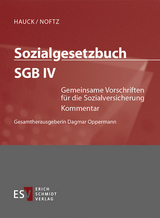 HAUCK / NOFTZ

Sozialgesetzbuch
SGB IV

Gemeinsame Vorschriften für die Sozialversicherung
Kommentar

Gesamtherausgeberin Dagmar Oppermann

ESV ERICH SCHMIDT VERLAG